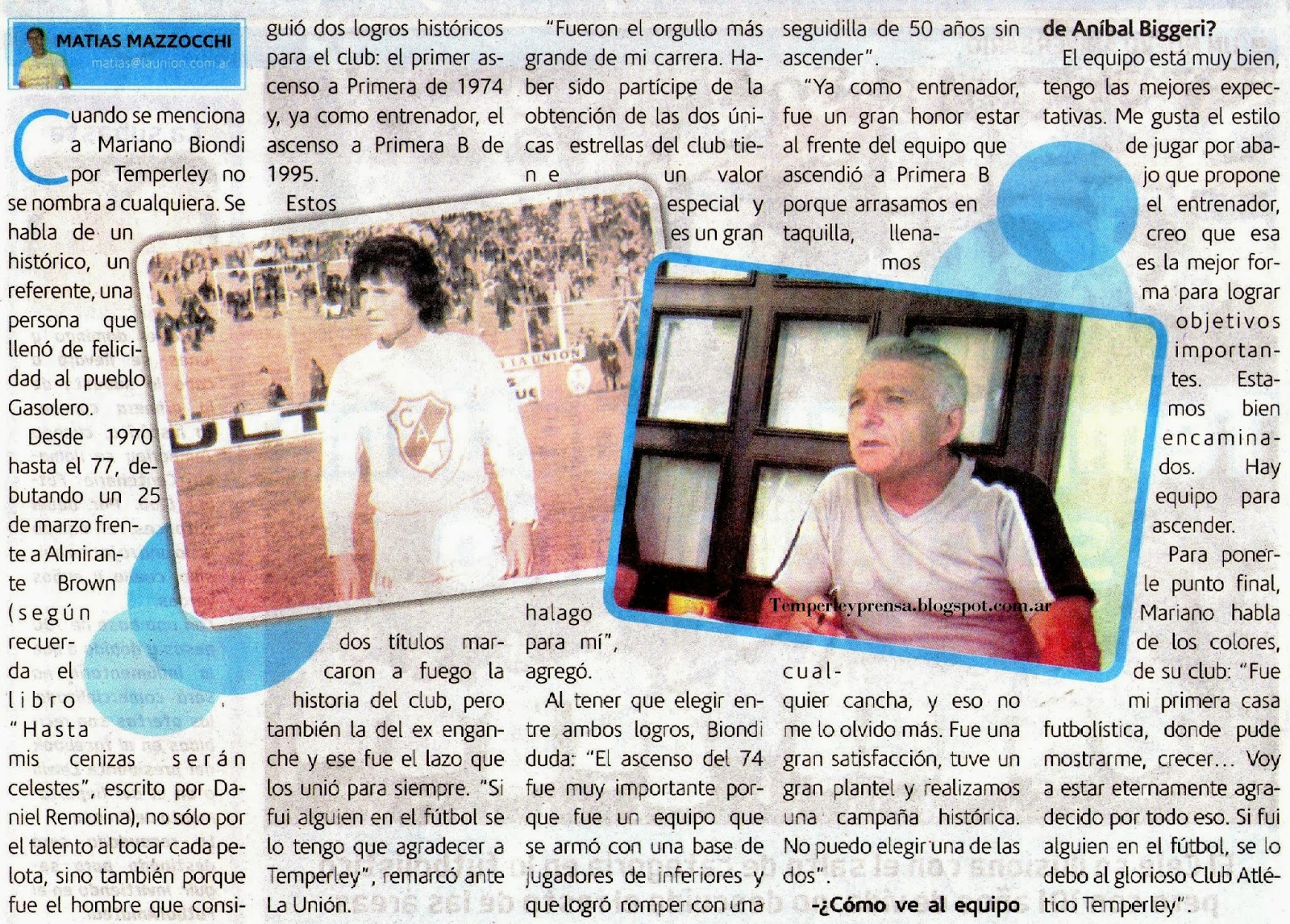 MATIAS MAZZOCCHI
matias@launion.com.ar

Cuando se menciona a Mariano Biondi por Temperley no se nombra a cualquiera. Se habla de un histórico, un referente, una persona que llenó de felicidad al pueblo Gasolero.

Desde 1970 hasta el 77, debutando un 25 de marzo frente a Almirante Brown (según recuerda el libro "Hasta mis cenizas serán celestes", escrito por Daniel Remolina), no sólo por el talento al tocar cada pelota, sino también porque fue el hombre que consiguió dos logros históricos para el club: el primer ascenso a Primera de 1974 y, ya como entrenador, el ascenso a Primera B de 1995.

Estos dos títulos marcaron a fuego la historia del club, pero también la del ex enganche y ese fue el lazo que los unió para siempre. "Si fui alguien en el fútbol se lo tengo que agradecer a Temperley", remarcó ante La Unión.

"Fueron el orgullo más grande de mi carrera. Haber sido partícipe de la obtención de las dos únicas estrellas del club tiene un valor especial y es un gran halago para mí", agregó.

Al tener que elegir entre ambos logros, Biondi duda: "El ascenso del 74 fue muy importante porque fue un equipo que se armó con una base de jugadores de inferiores y que logró romper con una seguidilla de 50 años sin ascender".

"Ya como entrenador, fue un gran honor estar al frente del equipo que ascendió a Primera B porque arrasamos en taquilla, llenamos cualquier cancha, y eso no me lo olvido más. Fue una gran satisfacción, tuve un gran plantel y realizamos una campaña histórica. No puedo elegir una de las dos".

-¿Cómo ve al equipo de Aníbal Biggeri?

El equipo está muy bien, tengo las mejores expectativas. Me gusta el estilo de jugar por abajo que propone el entrenador, creo que esa es la mejor forma para lograr objetivos importantes. Estamos bien encaminados. Hay equipo para ascender.

Para ponerle punto final, Mariano habla de los colores, de su club: "Fue mi primera casa futbolística, donde pude mostrarme, crecer… Voy a estar eternamente agradecido por todo eso. Si fui alguien en el fútbol, se lo debo al glorioso Club Atlético Temperley".

Temperleyprensa.blogspot.com.ar